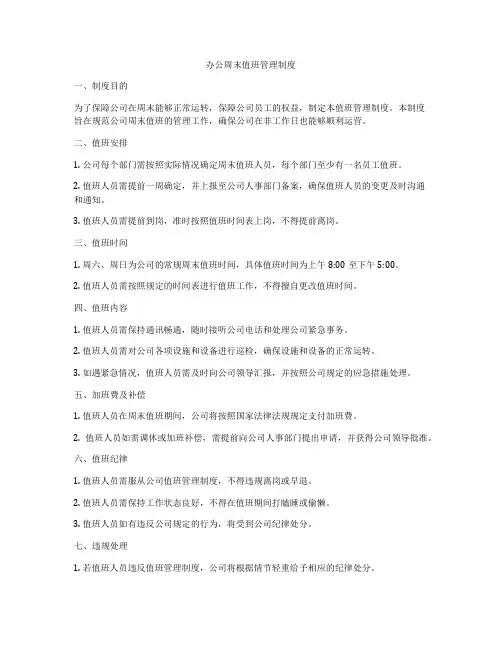 办公周末值班管理制度

一、制度目的

为了保障公司在周末能够正常运转，保障公司员工的权益，制定本值班管理制度。本制度旨在规范公司周末值班的管理工作，确保公司在非工作日也能够顺利运营。

二、值班安排

1. 公司每个部门需按照实际情况确定周末值班人员，每个部门至少有一名员工值班。

2. 值班人员需提前一周确定，并上报至公司人事部门备案，确保值班人员的变更及时沟通和通知。

3. 值班人员需提前到岗，准时按照值班时间表上岗，不得提前离岗。

三、值班时间

1. 周六、周日为公司的常规周末值班时间，具体值班时间为上午 8:00 至下午 5:00。

2. 值班人员需按照规定的时间表进行值班工作，不得擅自更改值班时间。

四、值班内容

1. 值班人员需保持通讯畅通，随时接听公司电话和处理公司紧急事务。

2. 值班人员需对公司各项设施和设备进行巡检，确保设施和设备的正常运转。

3. 如遇紧急情况，值班人员需及时向公司领导汇报，并按照公司规定的应急措施处理。

五、加班费及补偿

1. 值班人员在周末值班期间，公司将按照国家法律法规规定支付加班费。

2. 值班人员如需调休或加班补偿，需提前向公司人事部门提出申请，并获得公司领导批准。

六、值班纪律

1. 值班人员需服从公司值班管理制度，不得违规离岗或早退。

2. 值班人员需保持工作状态良好，不得在值班期间打瞌睡或偷懒。

3. 值班人员如有违反公司规定的行为，将受到公司纪律处分。

七、违规处理

1. 若值班人员违反值班管理制度，公司将根据情节轻重给予相应的纪律处分。